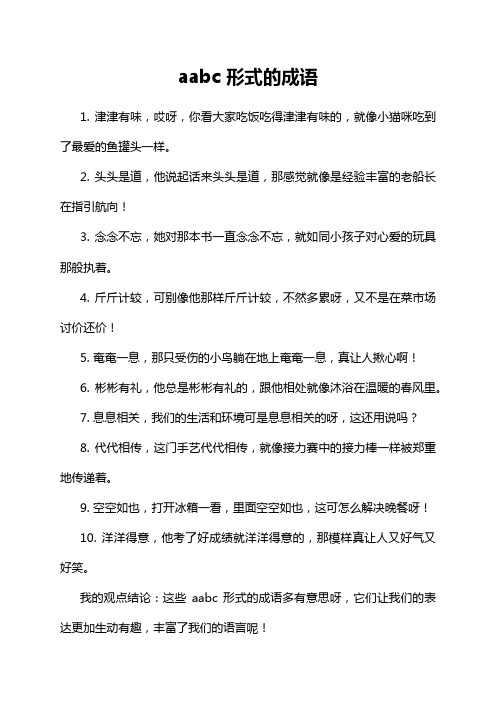 aabc 形式的成语

1. 津津有味，哎呀，你看大家吃饭吃得津津有味的，就像小猫咪吃到了最爱的鱼罐头一样。

2. 头头是道，他说起话来头头是道，那感觉就像是经验丰富的老船长在指引航向！

3. 念念不忘，她对那本书一直念念不忘，就如同小孩子对心爱的玩具那般执着。

4. 斤斤计较，可别像他那样斤斤计较，不然多累呀，又不是在菜市场讨价还价！

5. 奄奄一息，那只受伤的小鸟躺在地上奄奄一息，真让人揪心啊！

6. 彬彬有礼，他总是彬彬有礼的，跟他相处就像沐浴在温暖的春风里。

7. 息息相关，我们的生活和环境可是息息相关的呀，这还用说吗？

8. 代代相传，这门手艺代代相传，就像接力赛中的接力棒一样被郑重地传递着。

9. 空空如也，打开冰箱一看，里面空空如也，这可怎么解决晚餐呀！

10. 洋洋得意，他考了好成绩就洋洋得意的，那模样真让人又好气又好笑。

我的观点结论：这些 aabc 形式的成语多有意思呀，它们让我们的表达更加生动有趣，丰富了我们的语言呢！